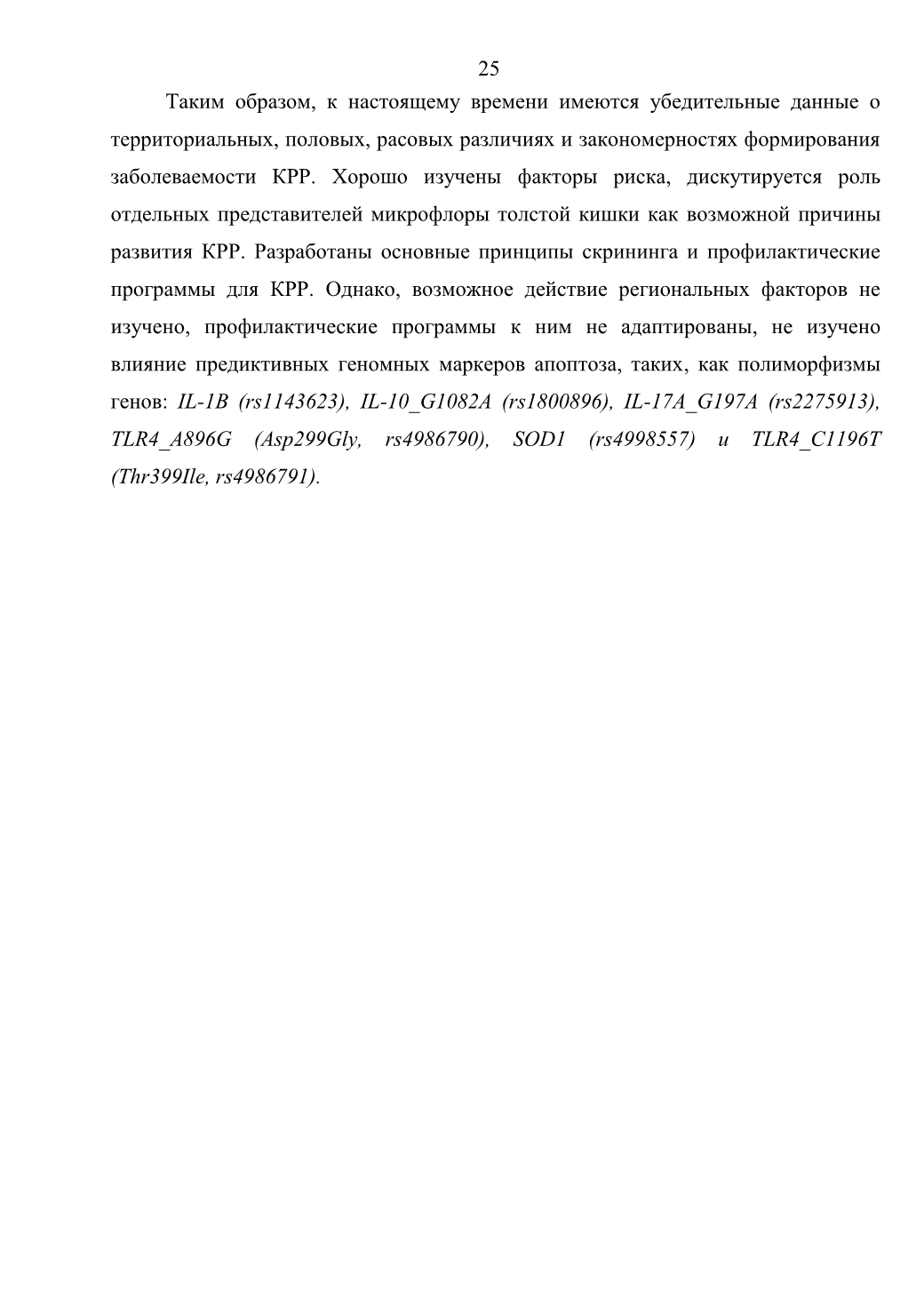 25

Таким образом, к настоящему времени имеются убедительные данные о территориальных, половых, расовых различиях и закономерностях формирования заболеваемости КРР. Хорошо изучены факторы риска, дискутируется роль отдельных представителей микрофлоры толстой кишки как возможной причины развития КРР. Разработаны основные принципы скрининга и профилактические программы для КРР. Однако, возможное действие региональных факторов не изучено, профилактические программы к ним не адаптированы, не изучено влияние предиктивных геномных маркеров апоптоза, таких, как полиморфизмы генов: IL-1B (rs1143623), IL-10_G1082A (rs1800896), IL-17A_G197A (rs2275913), TLR4_A896G (Asp299Gly, rs4986790), SOD1 (rs4998557) и TLR4_C1196T (Thr399Ile, rs4986791).